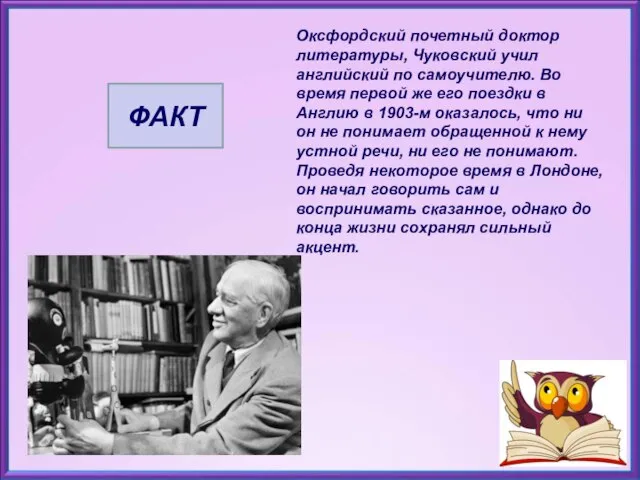 ФАКТ

Оксфордский почетный доктор литературы, Чуковский учил английский по самоучителю. Во время первой же его поездки в Англию в 1903-м оказалось, что ни он не понимает обращенной к нему устной речи, ни его не понимают. Проведя некоторое время в Лондоне, он начал говорить сам и воспринимать сказанное, однако до конца жизни сохранял сильный акцент.